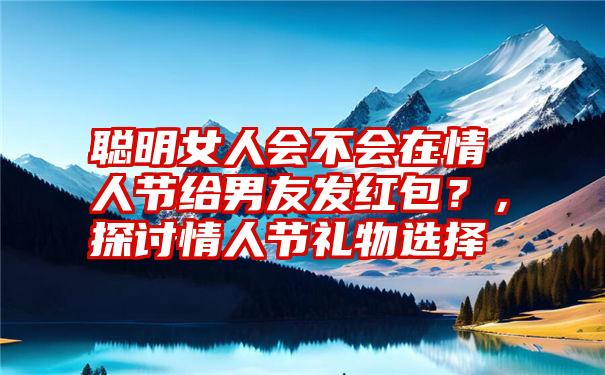 聪明女人会不会在情人节给男友发红包？，探讨情人节礼物选择